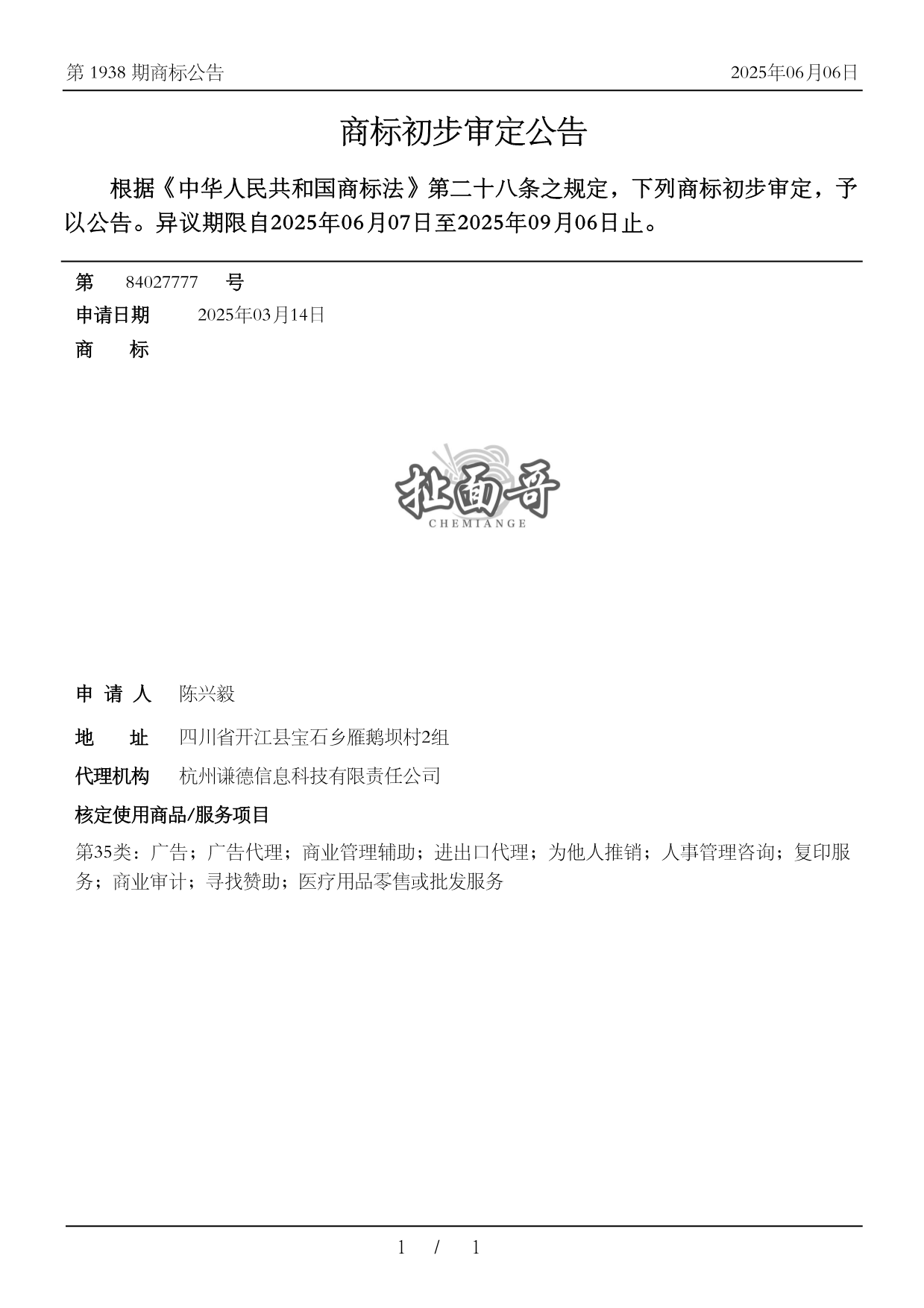 第 1938 期商标公告

2025年06月06日

商标初步审定公告

根据《中华人民共和国商标法》第二十八条之规定，下列商标初步审定，予以公告。异议期限自2025年06月07日至2025年09月06日止。

第 84027777 号

申请日期 2025年03月14日

商 标

扯面哥
CHEMIANGE

申 请 人 陈兴毅

地 址 四川省开江县宝石乡雁鹅坝村2组

代理机构 杭州谦德信息科技有限责任公司

核定使用商品/服务项目

第35类：广告；广告代理；商业管理辅助；进出口代理；为他人推销；人事管理咨询；复印服务；商业审计；寻找赞助；医疗用品零售或批发服务

1 / 1